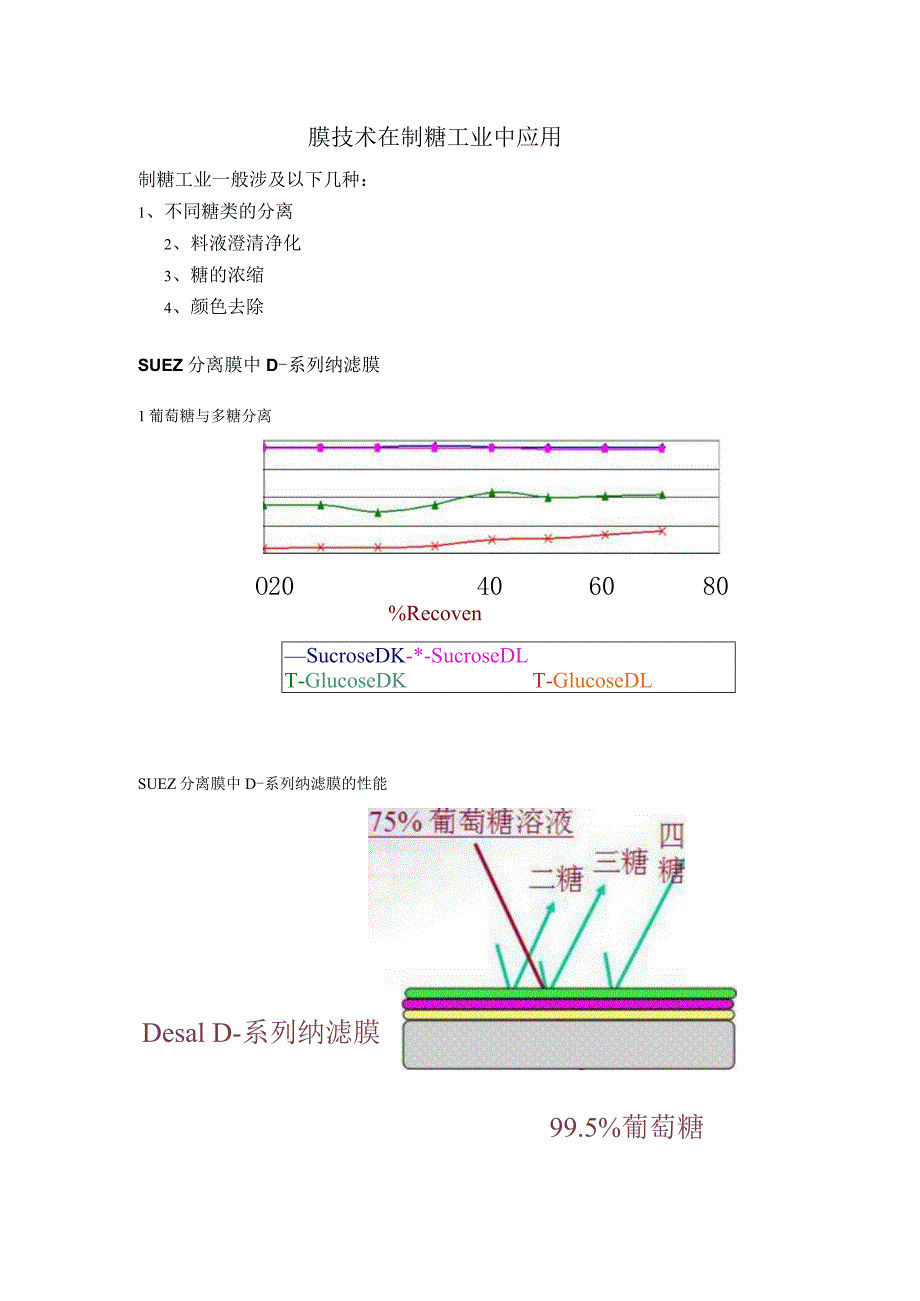 膜技术在制糖工业中应用

制糖工业一般涉及以下几种：

1、不同糖类的分离

2、料液澄清净化

3、糖的浓缩

4、颜色去除

SUEZ 分离膜中 D-系列纳滤膜

1 葡萄糖与多糖分离

020 40 60 80

%Recoven

—SucroseDK-*-SucroseDL
T-GlucoseDK T-GlucoseDL

SUEZ 分离膜中 D-系列纳滤膜的性能

75% 葡萄糖溶液

二糖

三糖

四糖

Desal D-系列纳滤膜

99.5%葡萄糖